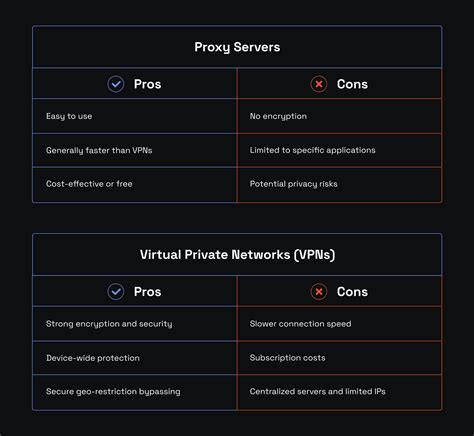 Proxy Servers

| Pros | Cons |
|---|---|
| Easy to use | No encryption |
| Generally faster than VPNs | Limited to specific applications |
| Cost-effective or free | Potential privacy risks |

Virtual Private Networks (VPNs)

| Pros | Cons |
|---|---|
| Strong encryption and security | Slower connection speed |
| Device-wide protection | Subscription costs |
| Secure geo-restriction bypassing | Centralized servers and limited IPs |